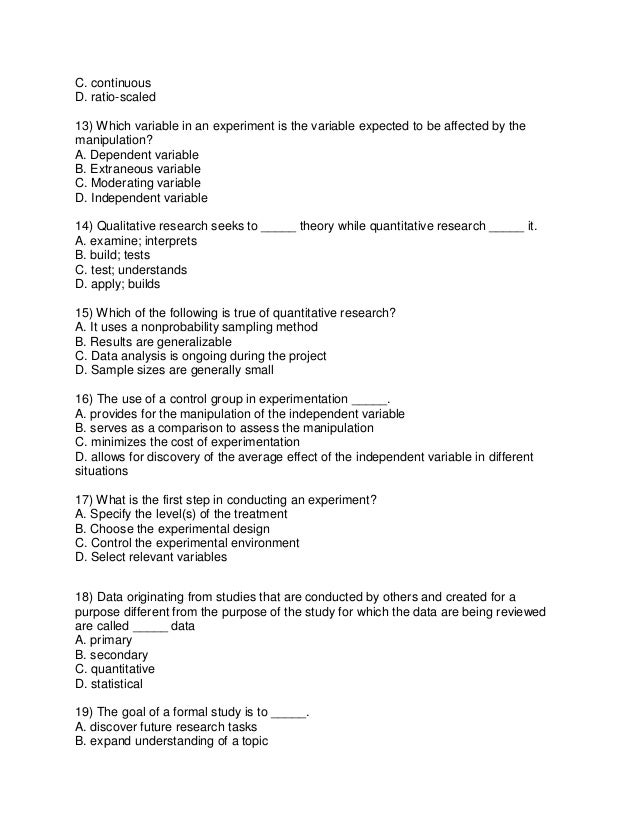 C. continuous
D. ratio-scaled

13) Which variable in an experiment is the variable expected to be affected by the manipulation?
A. Dependent variable
B. Extraneous variable
C. Moderating variable
D. Independent variable

14) Qualitative research seeks to _____ theory while quantitative research _____ it.
A. examine; interprets
B. build; tests
C. test; understands
D. apply; builds

15) Which of the following is true of quantitative research?
A. It uses a nonprobability sampling method
B. Results are generalizable
C. Data analysis is ongoing during the project
D. Sample sizes are generally small

16) The use of a control group in experimentation _____.
A. provides for the manipulation of the independent variable
B. serves as a comparison to assess the manipulation
C. minimizes the cost of experimentation
D. allows for discovery of the average effect of the independent variable in different situations

17) What is the first step in conducting an experiment?
A. Specify the level(s) of the treatment
B. Choose the experimental design
C. Control the experimental environment
D. Select relevant variables

18) Data originating from studies that are conducted by others and created for a purpose different from the purpose of the study for which the data are being reviewed are called _____ data
A. primary
B. secondary
C. quantitative
D. statistical

19) The goal of a formal study is to _____.
A. discover future research tasks
B. expand understanding of a topic